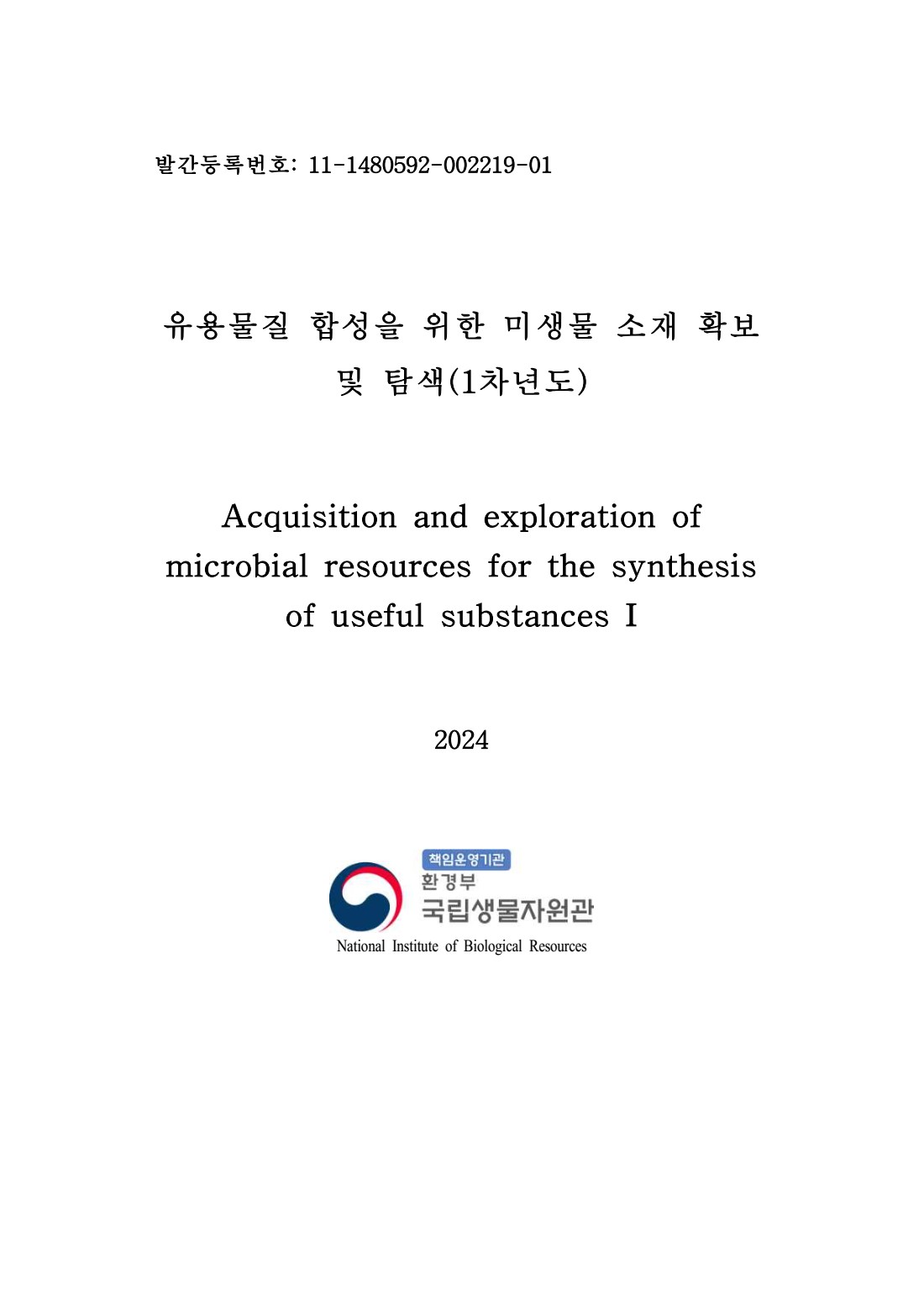 발간등록번호: 11-1480592-002219-01

유용물질 합성을 위한 미생물 소재 확보 및 탐색(1차년도)

Acquisition and exploration of microbial resources for the synthesis of useful substances I

2024

책임운영기관
환경부
국립생물자원관
National Institute of Biological Resources